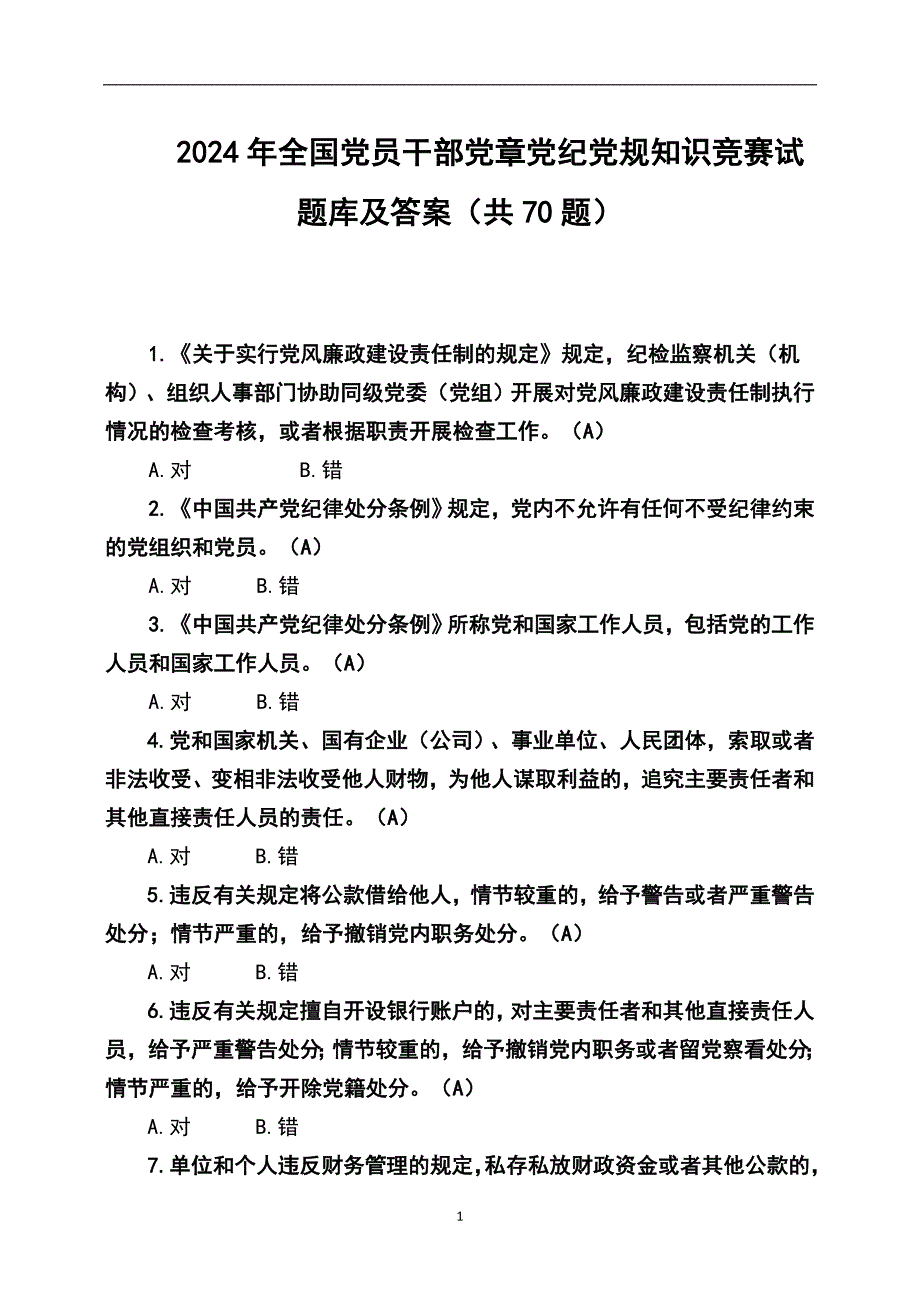 2024年全国党员干部党章党纪党规知识竞赛试题库及答案（共70题）

1.《关于实行党风廉政建设责任制的规定》规定，纪检监察机关（机构）、组织人事部门协助同级党委（党组）开展对党风廉政建设责任制执行情况的检查考核，或者根据职责开展检查工作。（A）

A.对　　B.错

2.《中国共产党纪律处分条例》规定，党内不允许有任何不受纪律约束的党组织和党员。（A）

A.对　　B.错

3.《中国共产党纪律处分条例》所称党和国家工作人员，包括党的工作人员和国家工作人员。（A）

A.对　　B.错

4.党和国家机关、国有企业（公司）、事业单位、人民团体，索取或者非法收受、变相非法收受他人财物，为他人谋取利益的，追究主要责任者和其他直接责任人员的责任。（A）

A.对　　B.错

5.违反有关规定将公款借给他人，情节较重的，给予警告或者严重警告处分；情节严重的，给予撤销党内职务处分。（A）

A.对　　B.错

6.违反有关规定擅自开设银行账户的，对主要责任者和其他直接责任人员，给予严重警告处分;情节较重的，给予撤销党内职务或者留党察看处分;情节严重的，给予开除党籍处分。（A）

A.对　　B.错

7.单位和个人违反财务管理的规定，私存私放财政资金或者其他公款的，

1